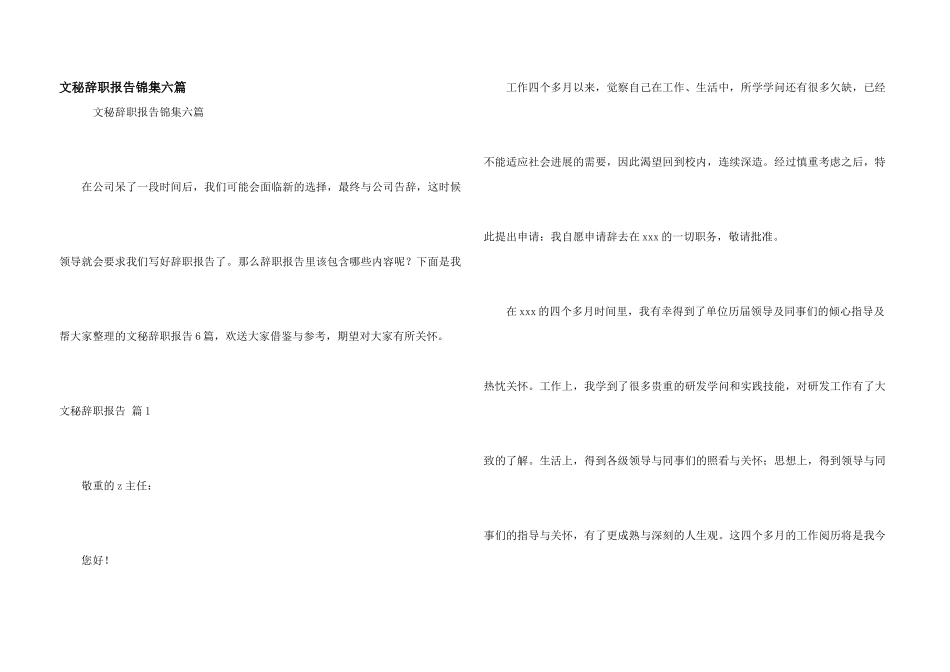 文秘辞职报告锦集六篇

文秘辞职报告锦集六篇

在公司呆了一段时间后，我们可能会面临新的选择，最终与公司告辞，这时候领导就会要求我们写好辞职报告了。那么辞职报告里该包含哪些内容呢？下面是我帮大家整理的文秘辞职报告6篇，欢送大家借鉴与参考，期望对大家有所关怀。

文秘辞职报告 篇1

敬重的z主任：

您好！

工作四个多月以来，觉察自己在工作、生活中，所学学问还有很多欠缺，已经不能适应社会进展的需要，因此渴望回到校内，连续深造。经过慎重考虑之后，特此提出申请：我自愿申请辞去在xxx的一切职务，敬请批准。

在xxx的四个多月时间里，我有幸得到了单位历届领导及同事们的倾心指导及热忱关怀。工作上，我学到了很多贵重的研发学问和实践技能，对研发工作有了大致的了解。生活上，得到各级领导与同事们的照看与关怀；思想上，得到领导与同事们的指导与关怀，有了更成熟与深刻的人生观。这四个多月的工作阅历将是我今